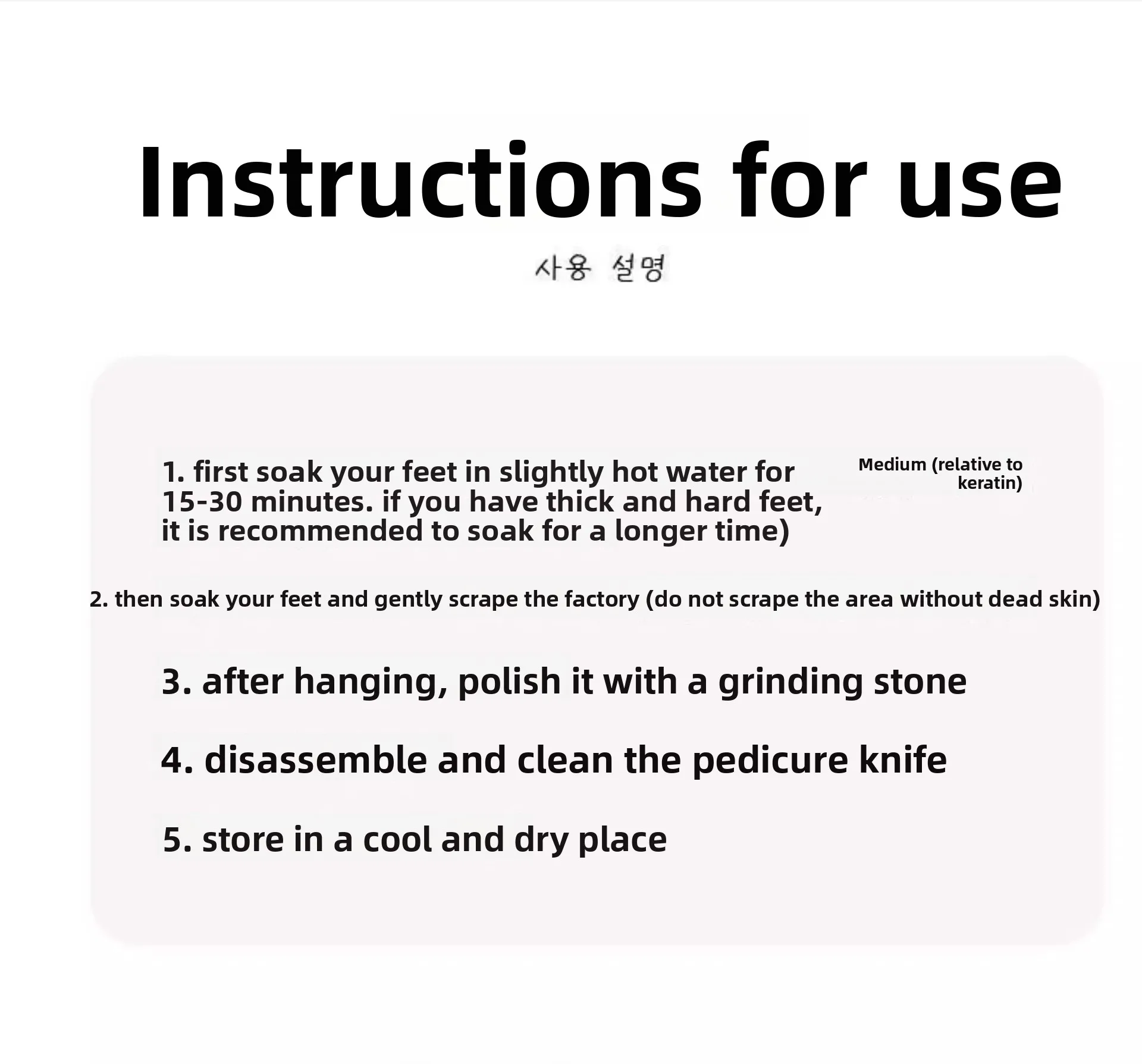 Instructions for use

사용 설명

1. first soak your feet in slightly hot water for 15-30 minutes. if you have thick and hard feet, it is recommended to soak for a longer time)

Medium (relative to keratin)

2. then soak your feet and gently scrape the factory (do not scrape the area without dead skin)

3. after hanging, polish it with a grinding stone

4. disassemble and clean the pedicure knife

5. store in a cool and dry place